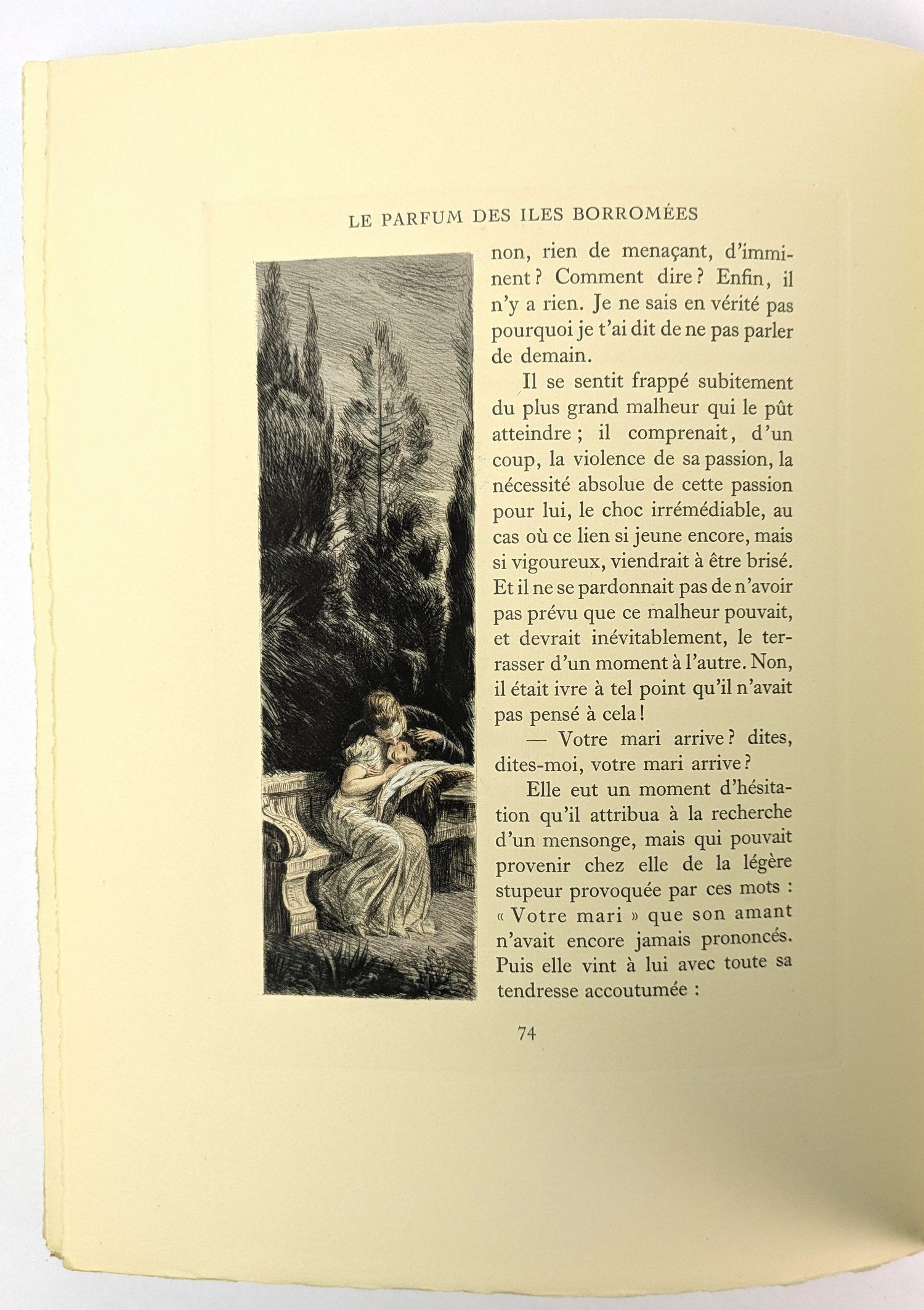 LE PARFUM DES ILES BORROMÉES

non, rien de menaçant, d'imminent ? Comment dire ? Enfin, il n'y a rien. Je ne sais en vérité pas pourquoi je t'ai dit de ne pas parler de demain.

Il se sentit frappé subitement du plus grand malheur qui le pût atteindre ; il comprenait, d'un coup, la violence de sa passion, la nécessité absolue de cette passion pour lui, le choc irrémédiable, au cas où ce lien si jeune encore, mais si vigoureux, viendrait à être brisé. Et il ne se pardonnait pas de n'avoir pas prévu que ce malheur pouvait, et devrait inévitablement, le terrasser d'un moment à l'autre. Non, il était ivre à tel point qu'il n'avait pas pensé à cela !

— Votre mari arrive ? dites, dites-moi, votre mari arrive ?

Elle eut un moment d'hésitation qu'il attribua à la recherche d'un mensonge, mais qui pouvait provenir chez elle de la légère stupeur provoquée par ces mots : « Votre mari » que son amant n'avait encore jamais prononcés. Puis elle vint à lui avec toute sa tendresse accoutumée :

74